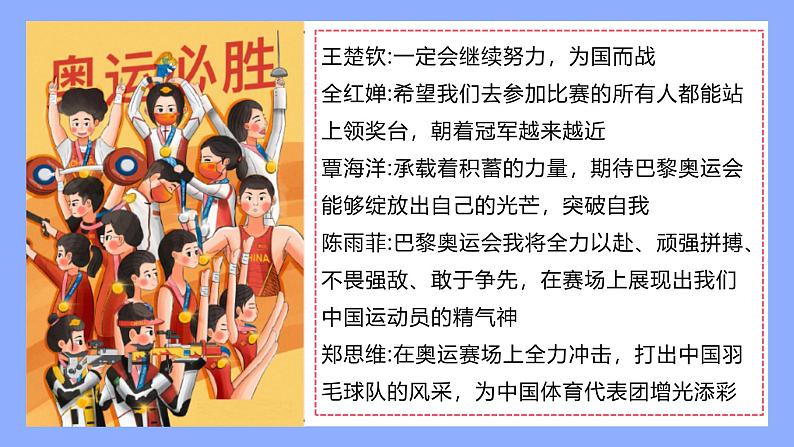 奥运必胜

CHINA

王楚钦:一定会继续努力，为国而战
全红婵:希望我们去参加比赛的所有人都能站上领奖台，朝着冠军越来越近
覃海洋:承载着积蓄的力量，期待巴黎奥运会能够绽放出自己的光芒，突破自我
陈雨菲:巴黎奥运会我将全力以赴、顽强拼搏、不畏强敌、敢于争先，在赛场上展现出我们中国运动员的精气神
郑思维:在奥运赛场上全力冲击，打出中国羽毛球队的风采，为中国体育代表团增光添彩